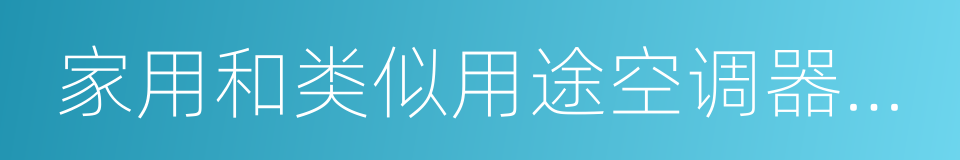 家用和类似用途空调器…